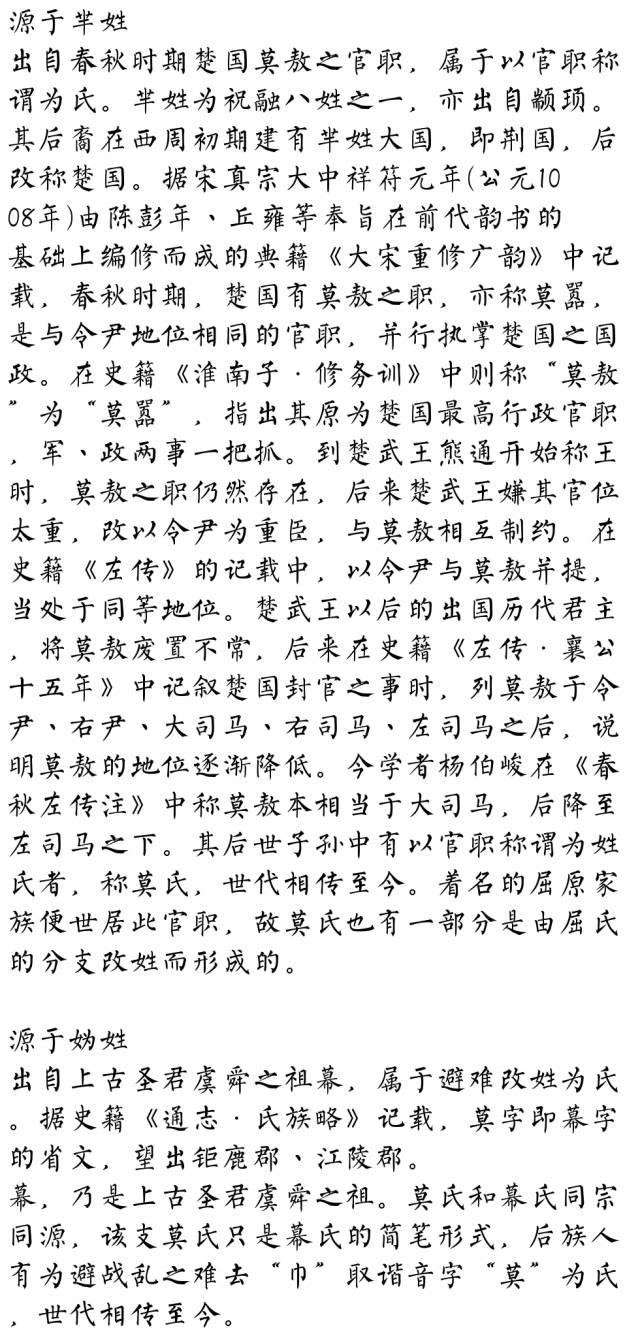 源于芈姓
出自春秋时期楚国莫敖之官职，属于以官职称谓为氏。芈姓为祝融八姓之一，亦出自颛顼。其后裔在西周初期建有芈姓大国，即荆国，后改称楚国。据宋真宗大中祥符元年(公元1008年)由陈彭年、丘雍等奉旨在前代韵书的基础上编修而成的典籍《大宋重修广韵》中记载，春秋时期，楚国有莫敖之职，亦称莫嚣，是与令尹地位相同的官职，并行执掌楚国之国政。在史籍《淮南子·修务训》中则称“莫敖”为“莫嚣”，指出其原为楚国最高行政官职，军、政两事一把抓。到楚武王熊通开始称王时，莫敖之职仍然存在，后来楚武王嫌其官位太重，改以令尹为重臣，与莫敖相互制约。在史籍《左传》的记载中，以令尹与莫敖并提，当处于同等地位。楚武王以后的出国历代君主，将莫敖废置不常，后来在史籍《左传·襄公十五年》中记叙楚国封官之事时，列莫敖于令尹、右尹、大司马、右司马、左司马之后，说明莫敖的地位逐渐降低。今学者杨伯峻在《春秋左传注》中称莫敖本相当于大司马，后降至左司马之下。其后世子孙中有以官职称谓为姓氏者，称莫氏，世代相传至今。着名的屈原家族便世居此官职，故莫氏也有一部分是由屈氏的分支改姓而形成的。

源于妫姓
出自上古圣君虞舜之祖幕，属于避难改姓为氏。据史籍《通志·氏族略》记载，莫字即幕字的省文，望出钜鹿郡、江陵郡。
幕，乃是上古圣君虞舜之祖。莫氏和幕氏同宗同源，该支莫氏只是幕氏的简笔形式，后族人有为避战乱之难去“巾”取谐音字“莫”为氏，世代相传至今。